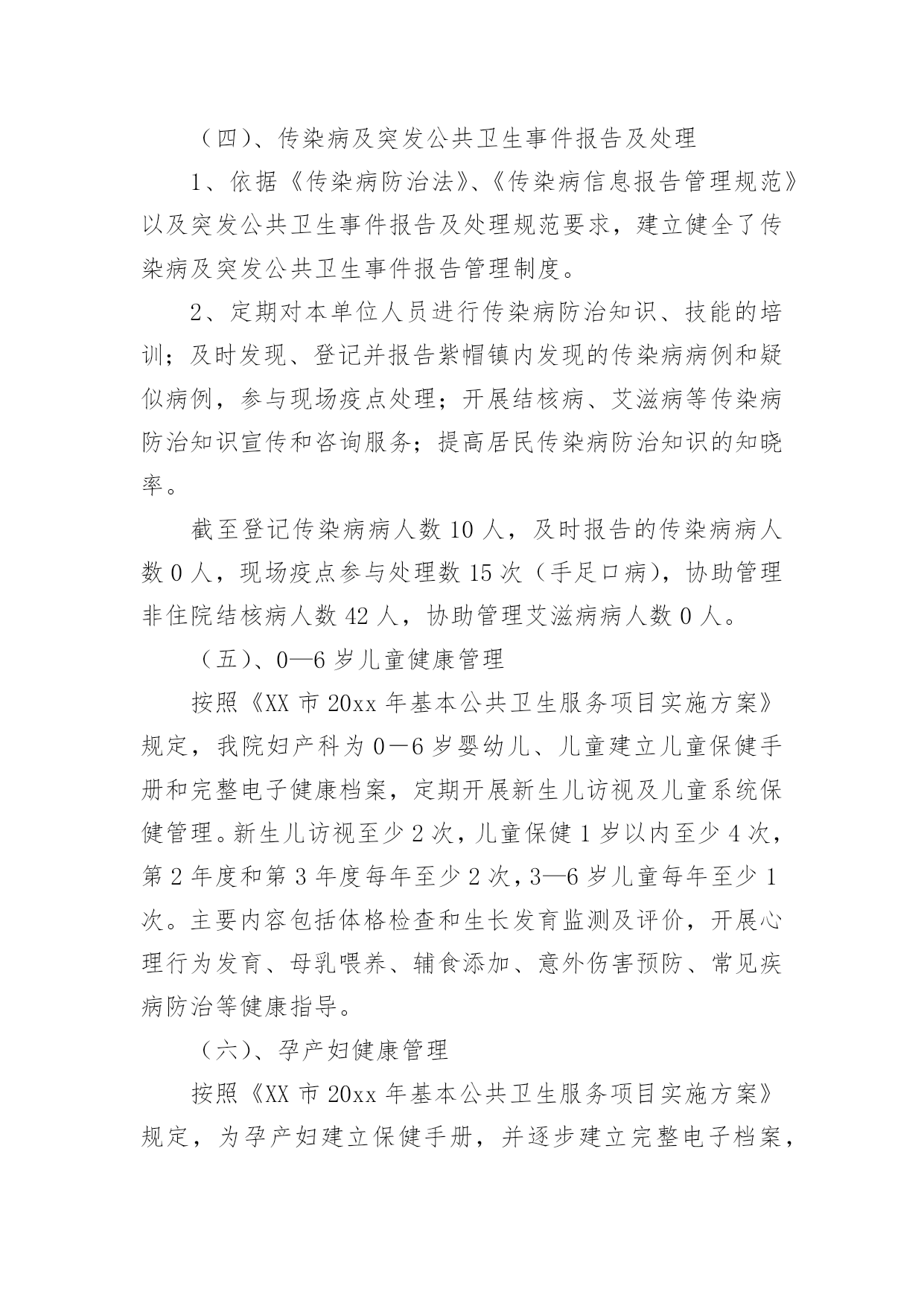 （四）、传染病及突发公共卫生事件报告及处理

1、依据《传染病防治法》、《传染病信息报告管理规范》以及突发公共卫生事件报告及处理规范要求，建立健全了传染病及突发公共卫生事件报告管理制度。

2、定期对本单位人员进行传染病防治知识、技能的培训；及时发现、登记并报告紫帽镇内发现的传染病病例和疑似病例，参与现场疫点处理；开展结核病、艾滋病等传染病防治知识宣传和咨询服务；提高居民传染病防治知识的知晓率。

截至登记传染病病人数 10 人，及时报告的传染病病人数 0 人，现场疫点参与处理数 15 次（手足口病），协助管理非住院结核病人数 42 人，协助管理艾滋病病人数 0 人。

（五）、0—6 岁儿童健康管理

按照《XX 市 20xx 年基本公共卫生服务项目实施方案》规定，我院妇产科为 0－6 岁婴幼儿、儿童建立儿童保健手册和完整电子健康档案，定期开展新生儿访视及儿童系统保健管理。新生儿访视至少 2 次，儿童保健 1 岁以内至少 4 次，第 2 年度和第 3 年度每年至少 2 次，3—6 岁儿童每年至少 1 次。主要内容包括体格检查和生长发育监测及评价，开展心理行为发育、母乳喂养、辅食添加、意外伤害预防、常见疾病防治等健康指导。

（六）、孕产妇健康管理

按照《XX 市 20xx 年基本公共卫生服务项目实施方案》规定，为孕产妇建立保健手册，并逐步建立完整电子档案，